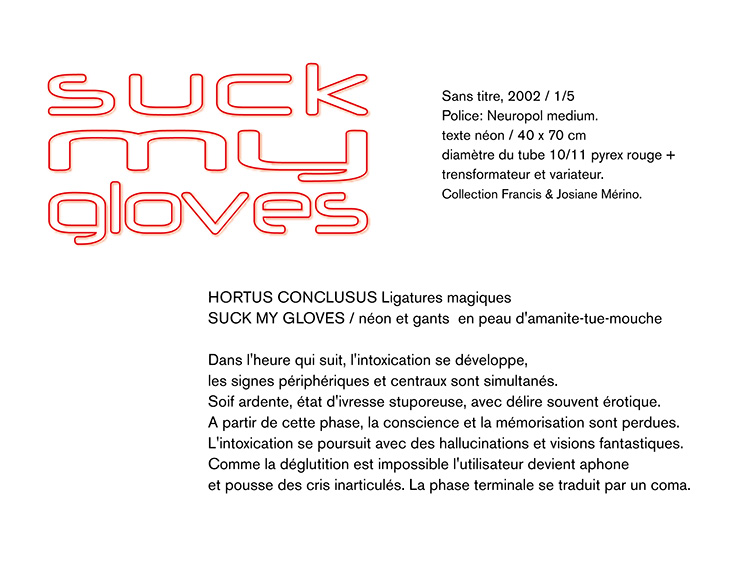 suck
my
gloves

Sans titre, 2002 / 1/5
Police: Neuropol medium.
texte néon / 40 x 70 cm
diamètre du tube 10/11 pyrex rouge +
trensformateur et variateur.
Collection Francis & Josiane Mérino.

HORTUS CONCLUSUS Ligatures magiques
SUCK MY GLOVES / néon et gants en peau d'amanite-tue-mouche

Dans l'heure qui suit, l'intoxication se développe,
les signes périphériques et centraux sont simultanés.
Soif ardente, état d'ivresse stuporeuse, avec délire souvent érotique.
A partir de cette phase, la conscience et la mémorisation sont perdues.
L'intoxication se poursuit avec des hallucinations et visions fantastiques.
Comme la déglutition est impossible l'utilisateur devient aphone
et pousse des cris inarticulés. La phase terminale se traduit par un coma.